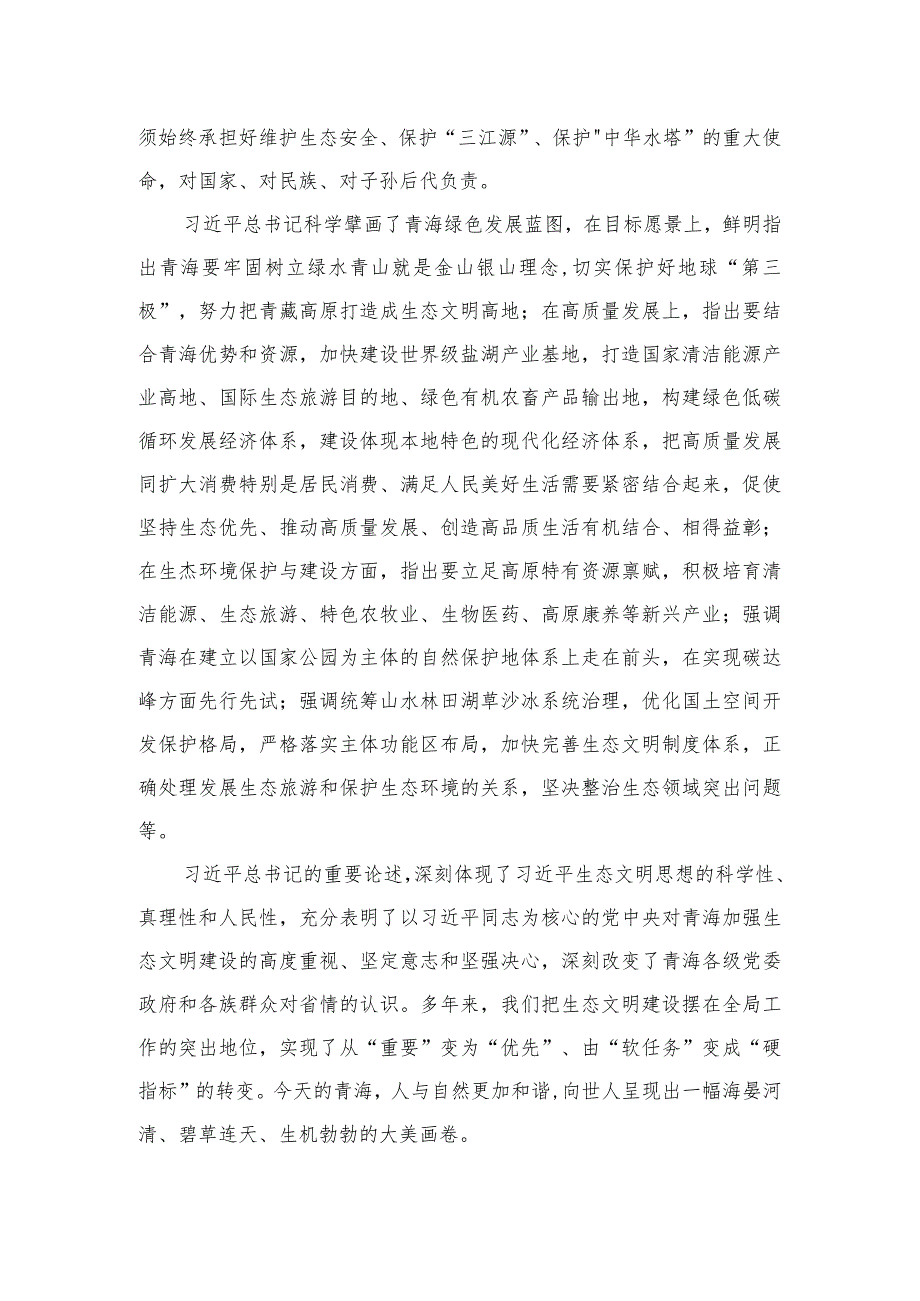 须始终承担好维护生态安全、保护“三江源”、保护"中华水塔”的重大使命，对国家、对民族、对子孙后代负责。

习近平总书记科学擘画了青海绿色发展蓝图，在目标愿景上，鲜明指出青海要牢固树立绿水青山就是金山银山理念,切实保护好地球“第三极”，努力把青藏高原打造成生态文明高地；在高质量发展上，指出要结合青海优势和资源，加快建设世界级盐湖产业基地，打造国家清洁能源产业高地、国际生态旅游目的地、绿色有机农畜产品输出地，构建绿色低碳循环发展经济体系，建设体现本地特色的现代化经济体系，把高质量发展同扩大消费特别是居民消费、满足人民美好生活需要紧密结合起来，促使坚持生态优先、推动高质量发展、创造高品质生活有机结合、相得益彰；在生杰环境保护与建设方面，指出要立足高原特有资源禀赋，积极培育清洁能源、生态旅游、特色农牧业、生物医药、高原康养等新兴产业；强调青海在建立以国家公园为主体的自然保护地体系上走在前头，在实现碳达峰方面先行先试；强调统筹山水林田湖草沙冰系统治理，优化国土空间开发保护格局，严格落实主体功能区布局，加快完善生态文明制度体系，正确处理发展生态旅游和保护生态环境的关系，坚决整治生态领域突出问题等。

习近平总书记的重要论述,深刻体现了习近平生态文明思想的科学性、真理性和人民性，充分表明了以习近平同志为核心的党中央对青海加强生态文明建设的高度重视、坚定意志和坚强决心，深刻改变了青海各级党委政府和各族群众对省情的认识。多年来，我们把生态文明建设摆在全局工作的突出地位，实现了从“重要”变为“优先”、由“软任务”变成“硬指标”的转变。今天的青海，人与自然更加和谐,向世人呈现出一幅海晏河清、碧草连天、生机勃勃的大美画卷。